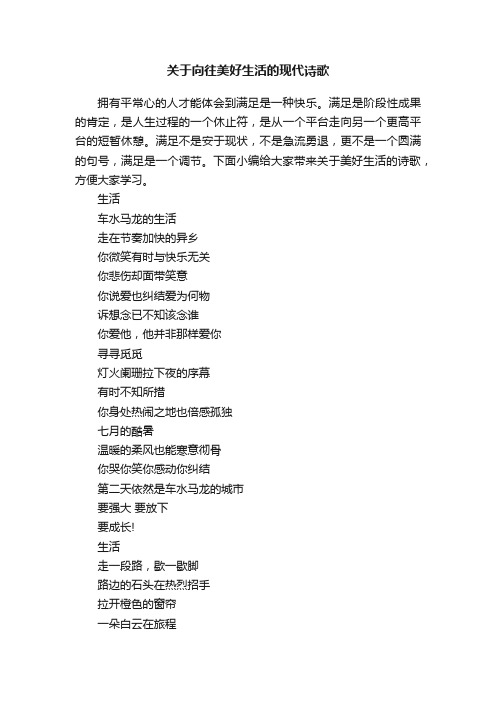 关于向往美好生活的现代诗歌

拥有平常心的人才能体会到满足是一种快乐。满足是阶段性成果的肯定，是人生过程的一个休止符，是从一个平台走向另一个更高平台的短暂休憩。满足不是安于现状，不是急流勇退，更不是一个圆满的句号，满足是一个调节。下面小编给大家带来关于美好生活的诗歌，方便大家学习。

生活
车水马龙的生活
走在节奏加快的异乡
你微笑有时与快乐无关
你悲伤却面带笑意
你说爱也纠结爱为何物
诉想念已不知该念谁
你爱他，他并非那样爱你
寻寻觅觅
灯火阑珊拉下夜的序幕
有时不知所措
你身处热闹之地也倍感孤独
七月的酷暑
温暖的柔风也能寒意彻骨
你哭你笑你感动你纠结
第二天依然是车水马龙的城市
要强大 要放下
要成长!

生活
走一段路，歇一歇脚
路边的石头在热烈招手
拉开橙色的窗帘
一朵白云在旅程